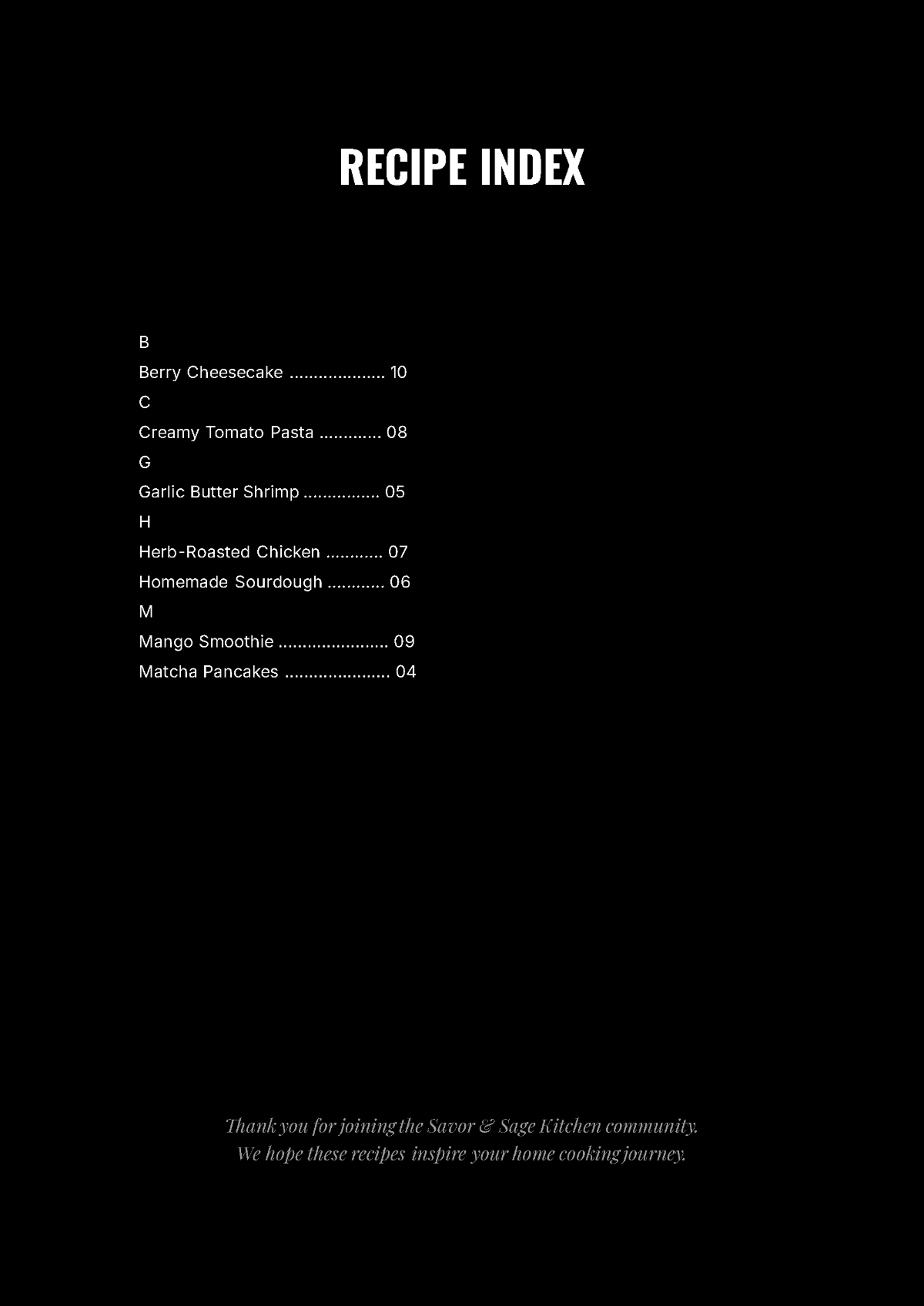 RECIPE INDEX

B

Berry Cheesecake .................... 10

C

Creamy Tomato Pasta ............. 08

G

Garlic Butter Shrimp ................ 05

H

Herb-Roasted Chicken ............ 07

Homemade Sourdough ............ 06

M

Mango Smoothie ....................... 09

Matcha Pancakes ...................... 04

Thank you for joining the Savor & Sage Kitchen community.
We hope these recipes inspire your home cooking journey.